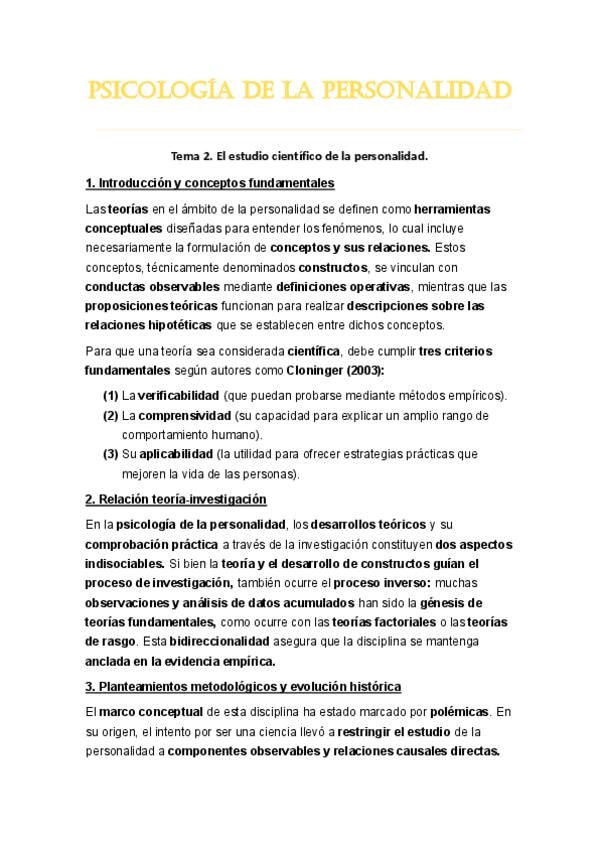 PSICOLOGÍA DE LA PERSONALIDAD

Tema 2. El estudio científico de la personalidad.

1. Introducción y conceptos fundamentales

Las teorías en el ámbito de la personalidad se definen como herramientas conceptuales diseñadas para entender los fenómenos, lo cual incluye necesariamente la formulación de conceptos y sus relaciones. Estos conceptos, técnicamente denominados constructos, se vinculan con conductas observables mediante definiciones operativas, mientras que las proposiciones teóricas funcionan para realizar descripciones sobre las relaciones hipotéticas que se establecen entre dichos conceptos.

Para que una teoría sea considerada científica, debe cumplir tres criterios fundamentales según autores como Cloninger (2003):

(1) La verificabilidad (que puedan probarse mediante métodos empíricos).
(2) La comprensividad (su capacidad para explicar un amplio rango de comportamiento humano).
(3) Su aplicabilidad (la utilidad para ofrecer estrategias prácticas que mejoren la vida de las personas).

2. Relación teoría-investigación

En la psicología de la personalidad, los desarrollos teóricos y su comprobación práctica a través de la investigación constituyen dos aspectos indisociables. Si bien la teoría y el desarrollo de constructos guían el proceso de investigación, también ocurre el proceso inverso: muchas observaciones y análisis de datos acumulados han sido la génesis de teorías fundamentales, como ocurre con las teorías factoriales o las teorías de rasgo. Esta bidireccionalidad asegura que la disciplina se mantenga anclada en la evidencia empírica.

3. Planteamientos metodológicos y evolución histórica

El marco conceptual de esta disciplina ha estado marcado por polémicas. En su origen, el intento por ser una ciencia llevó a restringir el estudio de la personalidad a componentes observables y relaciones causales directas.